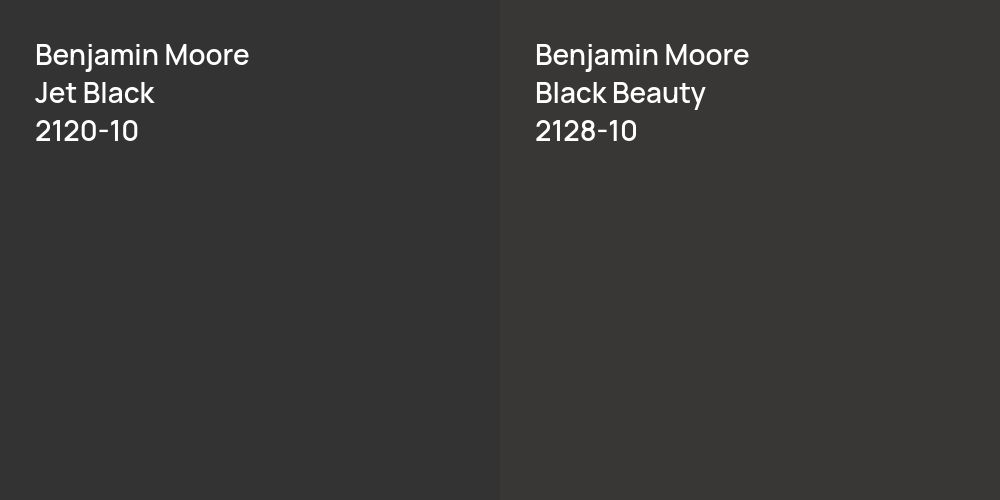 Benjamin Moore
Jet Black
2120-10

Benjamin Moore
Black Beauty
2128-10